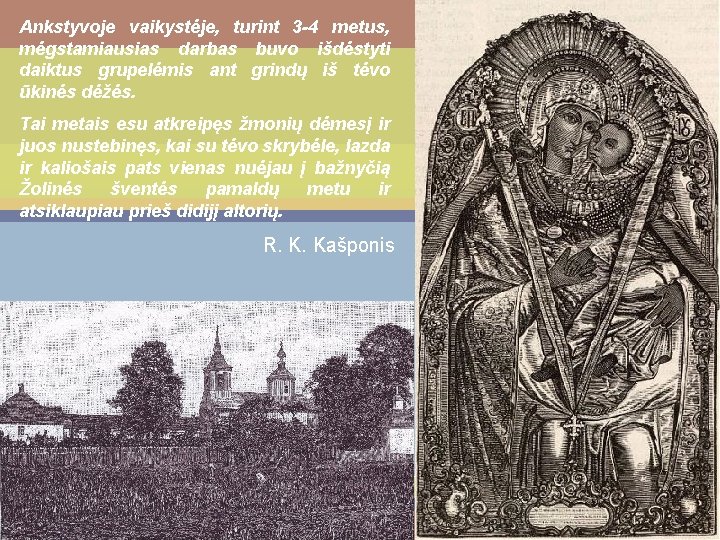 Ankstyvoje vaikystėje, turint 3-4 metus, mėgstamiausias darbas buvo išdėstyti daiktus grupelėmis ant grindų iš tėvo ūkinės dėžės.

Tai metais esu atkreipęs žmonių dėmesį ir juos nustebinęs, kai su tėvo skrybėle, lazda ir kaliošais pats vienas nuėjau į bažnyčią Žolinės šventės pamaldų metu ir atsiklaupiau prieš didįjį altorių.

R. K. Kašponis